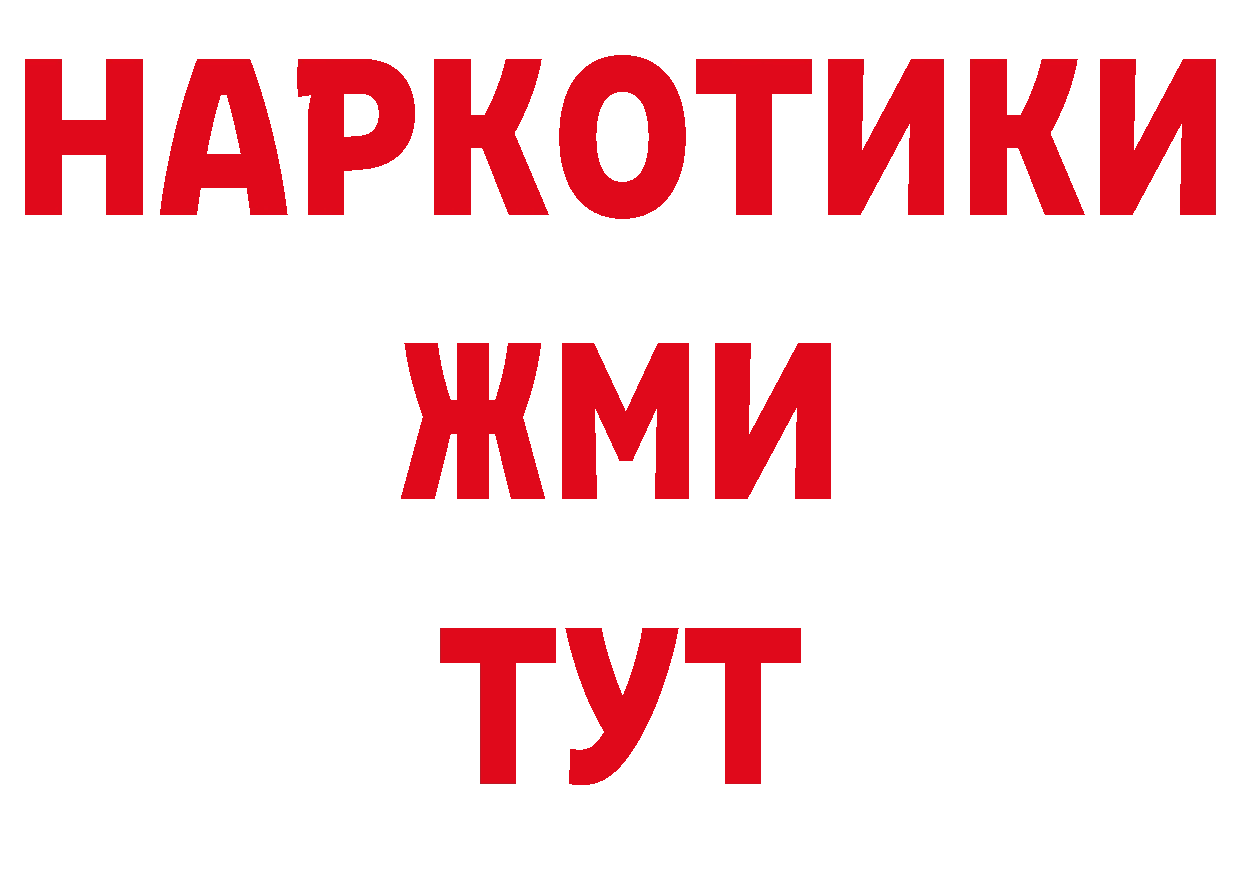 НАРКОТИКИ
ЖМИ
ТУТ